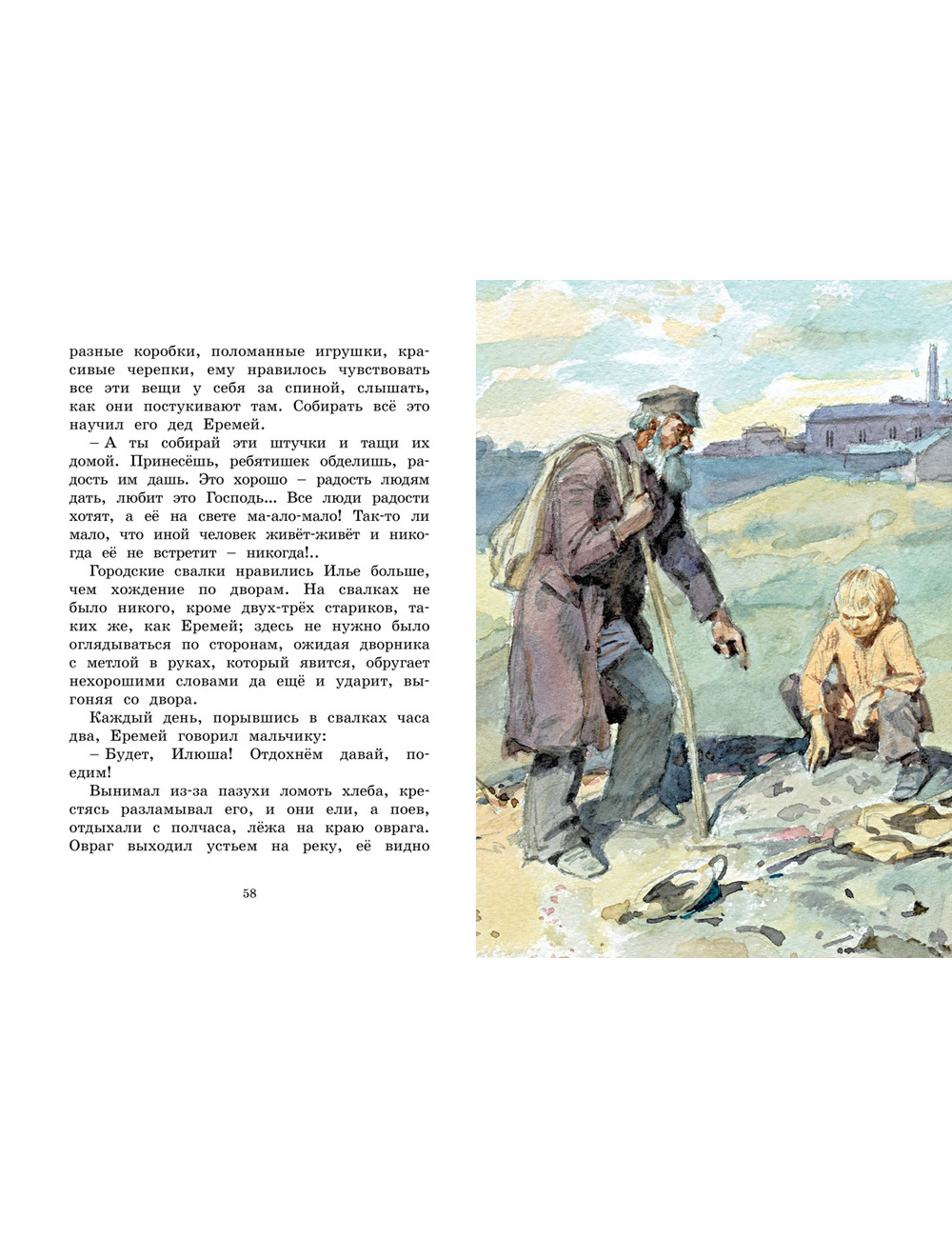 разные коробки, поломанные игрушки, красивые черепки, ему нравилось чувствовать все эти вещи у себя за спиной, слышать, как они постукивают там. Собирать всё это научил его дед Еремей.

– А ты собирай эти штучки и тащи их домой. Принесёшь, ребятишек обделишь, радость им дашь. Это хорошо – радость людям дать, любит это Господь... Все люди радости хотят, а её на свете ма-ало-мало! Так-то ли мало, что иной человек живёт-живёт и никогда её не встретит – никогда!..

Городские свалки нравились Илье больше, чем хождение по дворам. На свалках не было никого, кроме двух-трёх стариков, таких же, как Еремей; здесь не нужно было оглядываться по сторонам, ожидая дворника с метлой в руках, который явится, обругает нехорошими словами да ещё и ударит, выгоняя со двора.

Каждый день, порывшись в свалках часа два, Еремей говорил мальчику:

– Будет, Илюша! Отдохнём давай, поедим!

Вынимал из-за пазухи ломоть хлеба, крестясь разламывал его, и они ели, а поев, отдыхали с полчаса, лёжа на краю оврага. Овраг выходил устьем на реку, её видно

58